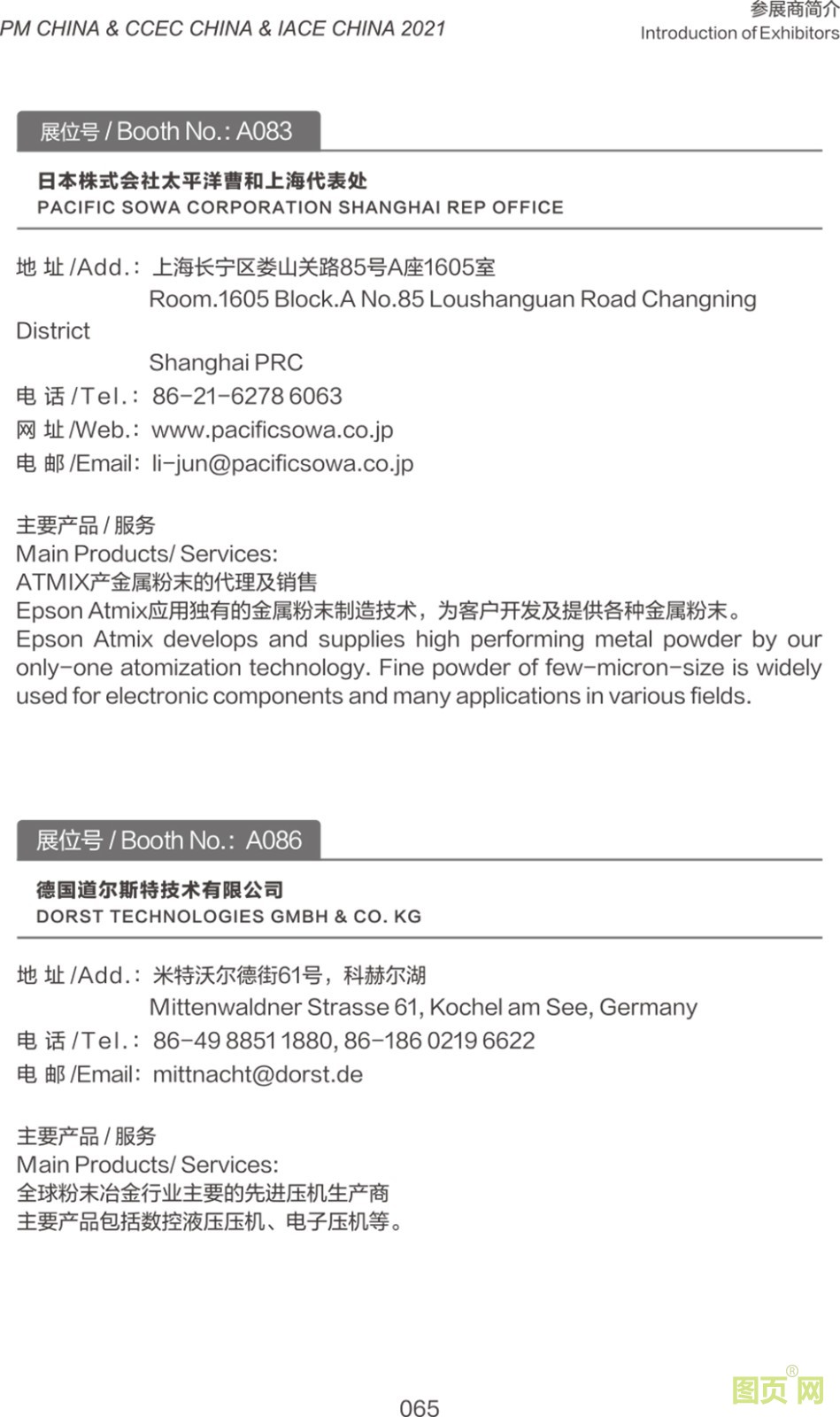 PM CHINA & CCEC CHINA & IACE CHINA 2021

参展商简介
Introduction of Exhibitors

展位号 / Booth No.: A083

日本株式会社太平洋曹和上海代表处
PACIFIC SOWA CORPORATION SHANGHAI REP OFFICE

地 址 /Add.: 上海长宁区娄山关路85号A座1605室
Room.1605 Block.A No.85 Loushanguan Road Changning District
Shanghai PRC
电 话 /Tel.: 86-21-6278 6063
网 址 /Web.: www.pacificsowa.co.jp
电 邮 /Email: li-jun@pacificsowa.co.jp

主要产品 / 服务
Main Products/ Services:
ATMIX产金属粉末的代理及销售
Epson Atmix应用独有的金属粉末制造技术，为客户开发及提供各种金属粉末。
Epson Atmix develops and supplies high performing metal powder by our only-one atomization technology. Fine powder of few-micron-size is widely used for electronic components and many applications in various fields.

展位号 / Booth No.: A086

德国道尔斯特技术有限公司
DORST TECHNOLOGIES GMBH & CO. KG

地 址 /Add.: 米特沃尔德街61号，科赫尔湖
Mittenwaldner Strasse 61, Kochel am See, Germany
电 话 /Tel.: 86-49 8851 1880, 86-186 0219 6622
电 邮 /Email: mittnacht@dorst.de

主要产品 / 服务
Main Products/ Services:
全球粉末冶金行业主要的先进压机生产商
主要产品包括数控液压压机、电子压机等。

065

图页网®